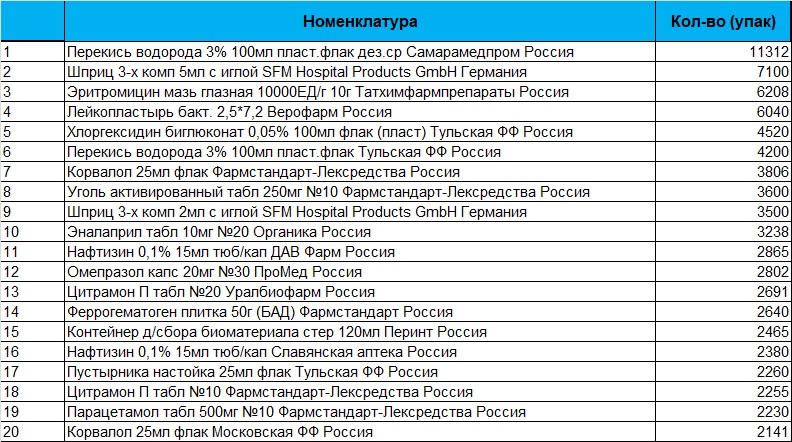 |  | Номенклатура | Кол-во (упак) |
|---|---|---|
| 1 | Перекись водорода 3% 100мл пласт.флак дез.ср Самарамедпром Россия | 11312 |
| 2 | Шприц 3-х комп 5мл с иглой SFM Hospital Products GmbH Германия | 7100 |
| 3 | Эритромицин мазь глазная 10000ЕД/г 10г Татхимфармпрепараты Россия | 6208 |
| 4 | Лейкопластырь бакт. 2,5*7,2 Верофарм Россия | 6040 |
| 5 | Хлоргексидин биглюконат 0,05% 100мл флак (пласт) Тульская ФФ Россия | 4520 |
| 6 | Перекись водорода 3% 100мл пласт.флак Тульская ФФ Россия | 4200 |
| 7 | Корвалол 25мл флак Фармстандарт-Лексредства Россия | 3806 |
| 8 | Уголь активированный табл 250мг №10 Фармстандарт-Лексредства Россия | 3600 |
| 9 | Шприц 3-х комп 2мл с иглой SFM Hospital Products GmbH Германия | 3500 |
| 10 | Эналаприл табл 10мг №20 Органика Россия | 3238 |
| 11 | Нафтизин 0,1% 15мл тюб/кап ДАВ Фарм Россия | 2865 |
| 12 | Омепразол капс 20мг №30 ПроМед Россия | 2802 |
| 13 | Цитрамон П табл №20 Уралбиофарм Россия | 2691 |
| 14 | Феррогематоген плитка 50г (БАД) Фармстандарт Россия | 2640 |
| 15 | Контейнер д/сбора биоматериала стер 120мл Перинт Россия | 2465 |
| 16 | Нафтизин 0,1% 15мл тюб/кап Славянская аптека Россия | 2380 |
| 17 | Пустырника настойка 25мл флак Тульская ФФ Россия | 2260 |
| 18 | Цитрамон П табл №10 Фармстандарт-Лексредства Россия | 2255 |
| 19 | Парацетамол табл 500мг №10 Фармстандарт-Лексредства Россия | 2230 |
| 20 | Корвалол 25мл флак Московская ФФ Россия | 2141 |